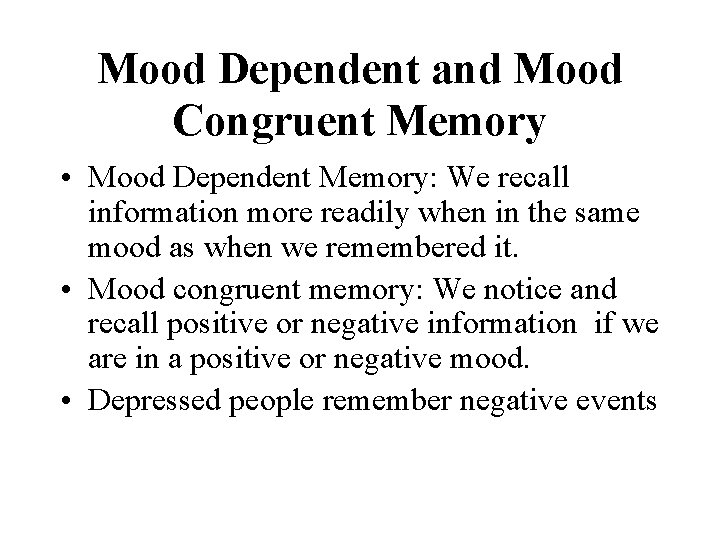 Mood Dependent and Mood Congruent Memory

• Mood Dependent Memory: We recall information more readily when in the same mood as when we remembered it.
• Mood congruent memory: We notice and recall positive or negative information if we are in a positive or negative mood.
• Depressed people remember negative events